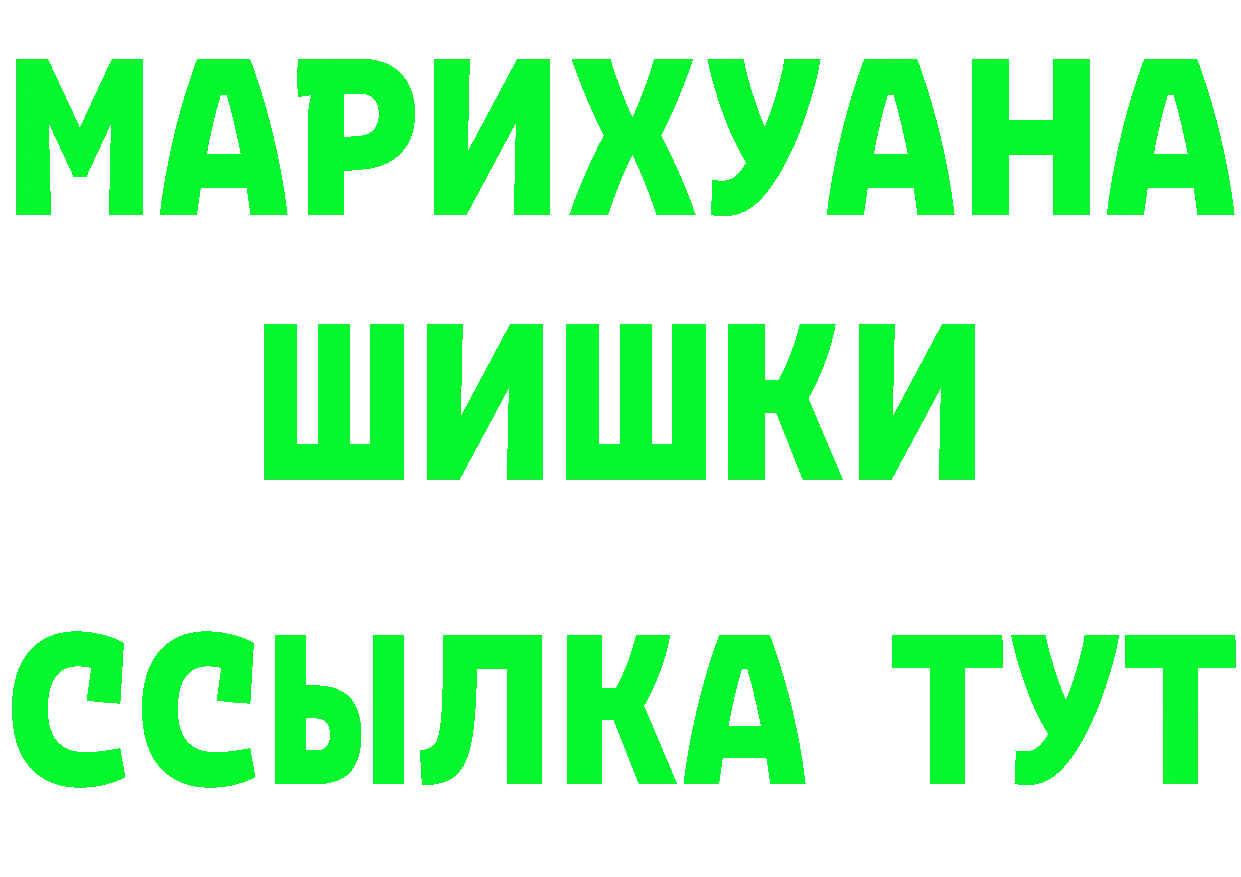 МАРИХУАНА
ШИШКИ
ССЫЛКА ТУТ